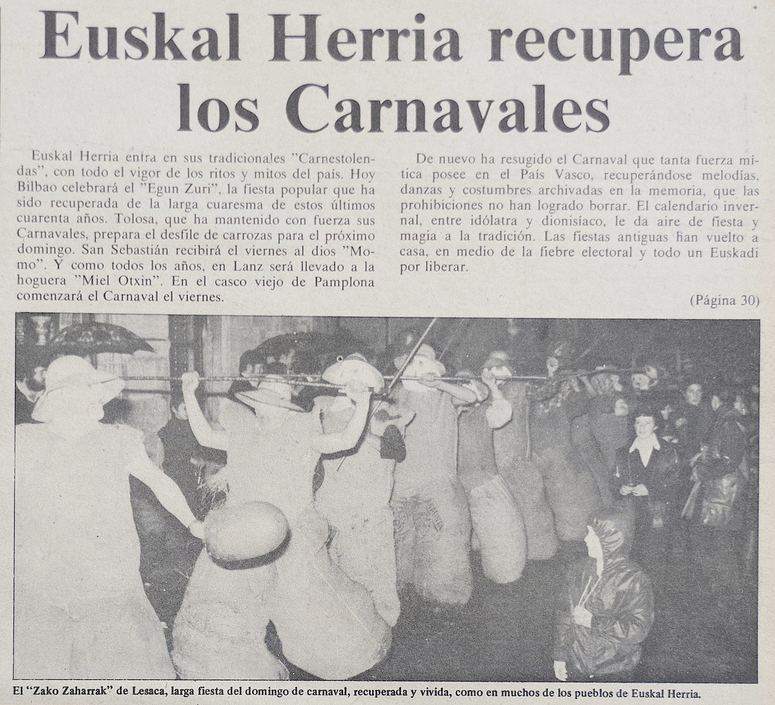 Euskal Herria recupera los Carnavales

Euskal Herria entra en sus tradicionales "Carnestolendas", con todo el vigor de los ritos y mitos del país. Hoy Bilbao celebrará el "Egun Zuri", la fiesta popular que ha sido recuperada de la larga cuaresma de estos últimos cuarenta años. Tolosa, que ha mantenido con fuerza sus Carnavales, prepara el desfile de carrozas para el próximo domingo. San Sebastián recibirá el viernes al dios "Momo". Y como todos los años, en Lanz será llevado a la hoguera "Miel Otxin". En el casco viejo de Pamplona comenzará el Carnaval el viernes.

De nuevo ha resugido el Carnaval que tanta fuerza mítica posee en el País Vasco, recuperándose melodías, danzas y costumbres archivadas en la memoria, que las prohibiciones no han logrado borrar. El calendario invernal, entre idólatra y dionisíaco, le da aire de fiesta y magia a la tradición. Las fiestas antiguas han vuelto a casa, en medio de la fiebre electoral y todo un Euskadi por liberar.

(Página 30)

El "Zako Zaharrak" de Lesaca, larga fiesta del domingo de carnaval, recuperada y vivida, como en muchos de los pueblos de Euskal Herria.